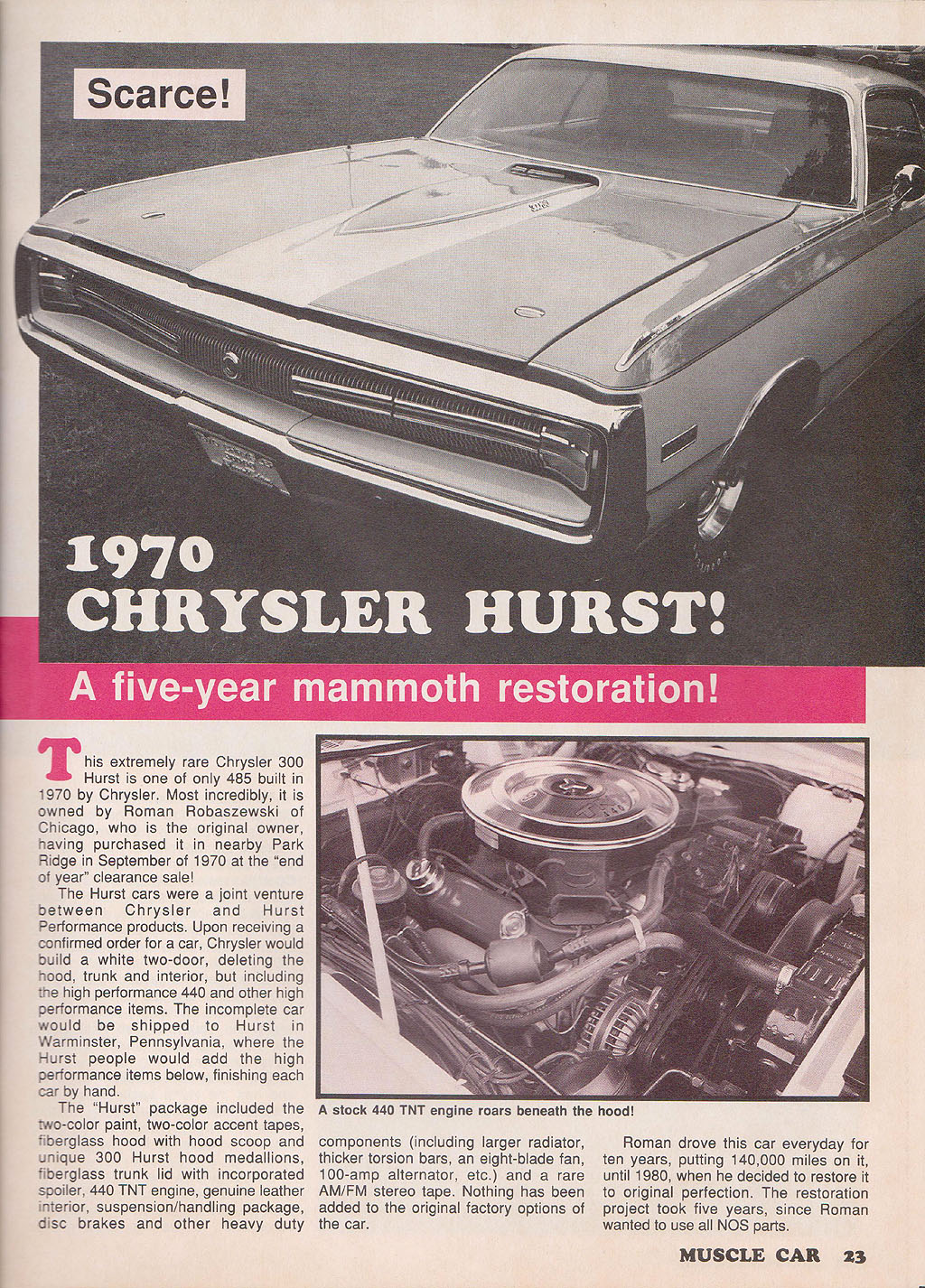 Scarce!

1970 CHRYSLER HURST!

A five-year mammoth restoration!

This extremely rare Chrysler 300 Hurst is one of only 485 built in 1970 by Chrysler. Most incredibly, it is owned by Roman Robaszewski of Chicago, who is the original owner, having purchased it in nearby Park Ridge in September of 1970 at the "end of year" clearance sale!

The Hurst cars were a joint venture between Chrysler and Hurst Performance products. Upon receiving a confirmed order for a car, Chrysler would build a white two-door, deleting the hood, trunk and interior, but including the high performance 440 and other high performance items. The incomplete car would be shipped to Hurst in Warminster, Pennsylvania, where the Hurst people would add the high performance items below, finishing each car by hand.

The "Hurst" package included the two-color paint, two-color accent tapes, fiberglass hood with hood scoop and unique 300 Hurst hood medallions, fiberglass trunk lid with incorporated spoiler, 440 TNT engine, genuine leather interior, suspension/handling package, disc brakes and other heavy duty components (including larger radiator, thicker torsion bars, an eight-blade fan, 100-amp alternator, etc.) and a rare AM/FM stereo tape. Nothing has been added to the original factory options of the car.

A stock 440 TNT engine roars beneath the hood!

Roman drove this car everyday for ten years, putting 140,000 miles on it, until 1980, when he decided to restore it to original perfection. The restoration project took five years, since Roman wanted to use all NOS parts.

MUSCLE CAR 23